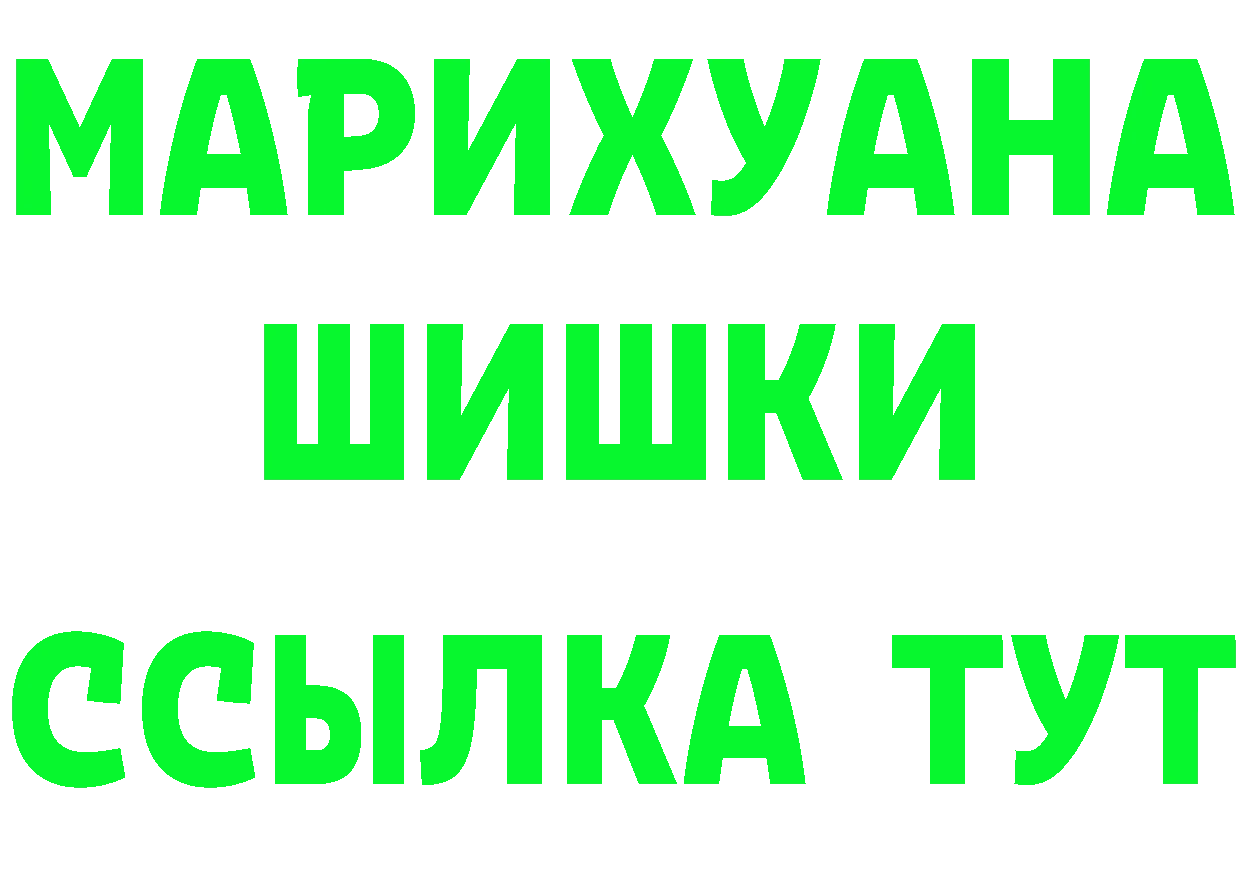 МАРИХУАНА
ШИШКИ
ССЫЛКА ТУТ